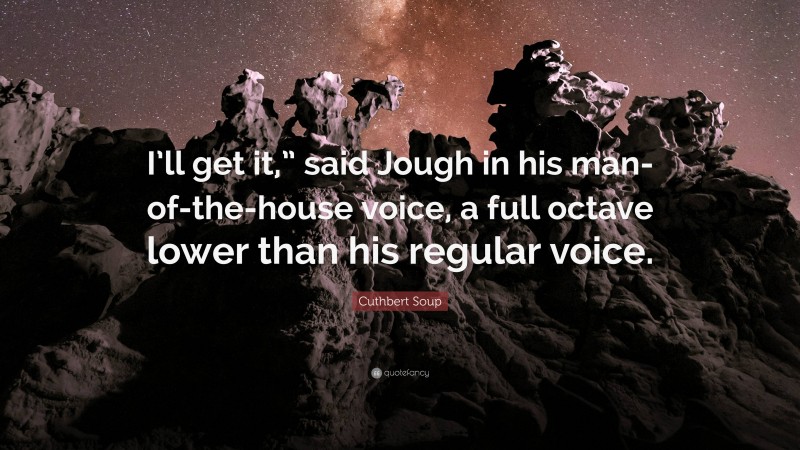 I'll get it," said Jough in his man-of-the-house voice, a full octave lower than his regular voice.

Cuthbert Soup

quotefancy